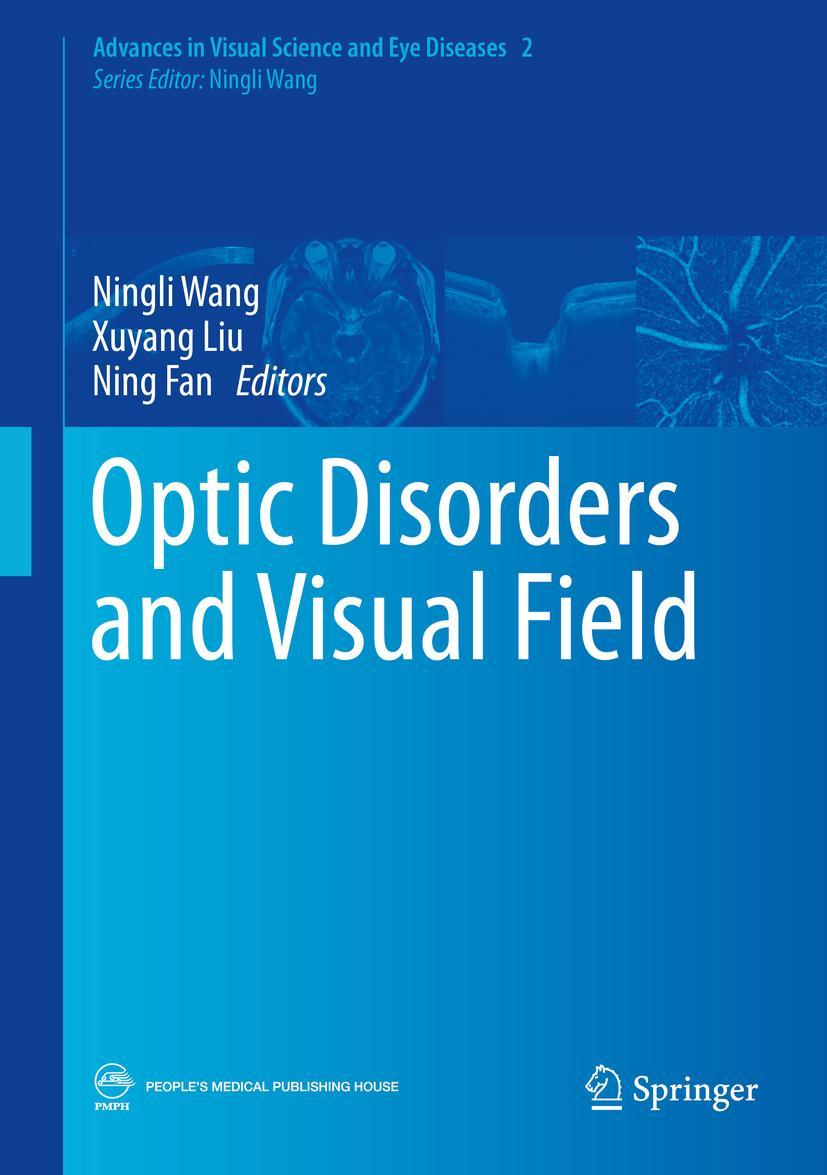 Advances in Visual Science and Eye Diseases 2
Series Editor: Ningli Wang

Ningli Wang
Xuyang Liu
Ning Fan Editors

Optic Disorders and Visual Field

PMPH
PEOPLE'S MEDICAL PUBLISHING HOUSE

Springer